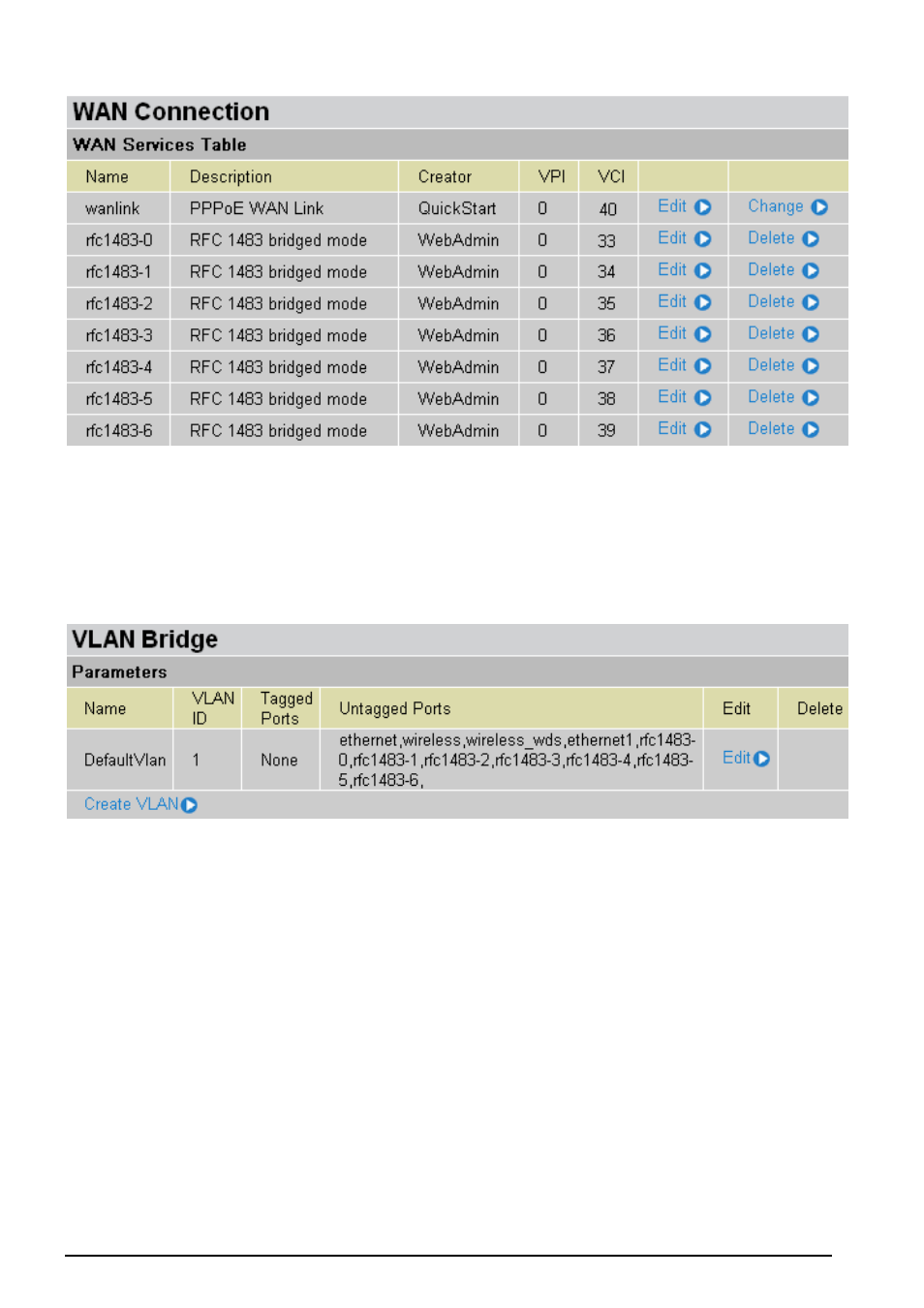 WAN Connection

WAN Services Table

| Name | Description | Creator | VPI | VCI | | |
|---|---|---|---|---|---|---|
| wanlink | PPPoE WAN Link | QuickStart | 0 | 40 | Edit | Change |
| rfc1483-0 | RFC 1483 bridged mode | WebAdmin | 0 | 33 | Edit | Delete |
| rfc1483-1 | RFC 1483 bridged mode | WebAdmin | 0 | 34 | Edit | Delete |
| rfc1483-2 | RFC 1483 bridged mode | WebAdmin | 0 | 35 | Edit | Delete |
| rfc1483-3 | RFC 1483 bridged mode | WebAdmin | 0 | 36 | Edit | Delete |
| rfc1483-4 | RFC 1483 bridged mode | WebAdmin | 0 | 37 | Edit | Delete |
| rfc1483-5 | RFC 1483 bridged mode | WebAdmin | 0 | 38 | Edit | Delete |
| rfc1483-6 | RFC 1483 bridged mode | WebAdmin | 0 | 39 | Edit | Delete |

VLAN Bridge

Parameters

| Name | VLAN ID | Tagged Ports | Untagged Ports | Edit | Delete |
|---|---|---|---|---|---|
| DefaultVlan | 1 | None | ethernet,wireless,wireless_wds,ethernet1,rfc1483-0,rfc1483-1,rfc1483-2,rfc1483-3,rfc1483-4,rfc1483-5,rfc1483-6, | Edit | |

Create VLAN